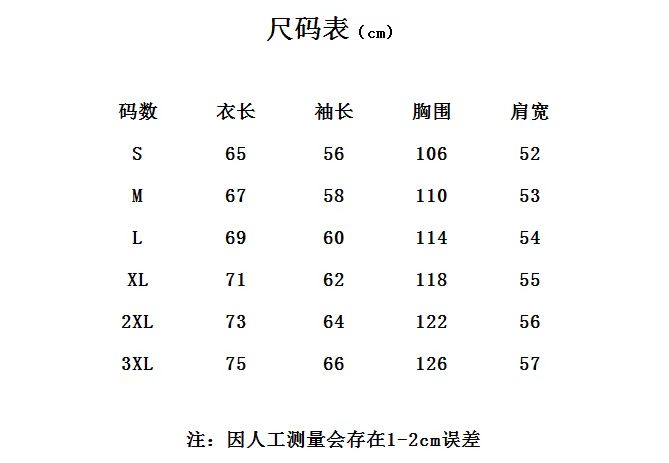 尺码表（cm）

| 码数 | 衣长 | 袖长 | 胸围 | 肩宽 |
|---|---|---|---|---|
| S | 65 | 56 | 106 | 52 |
| M | 67 | 58 | 110 | 53 |
| L | 69 | 60 | 114 | 54 |
| XL | 71 | 62 | 118 | 55 |
| 2XL | 73 | 64 | 122 | 56 |
| 3XL | 75 | 66 | 126 | 57 |

注：因人工测量会存在1-2cm误差